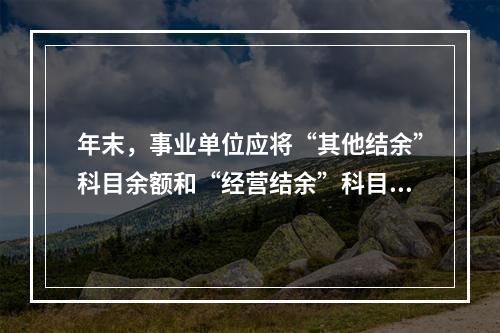 年末，事业单位应将“其他结余”科目余额和“经营结余”科目...